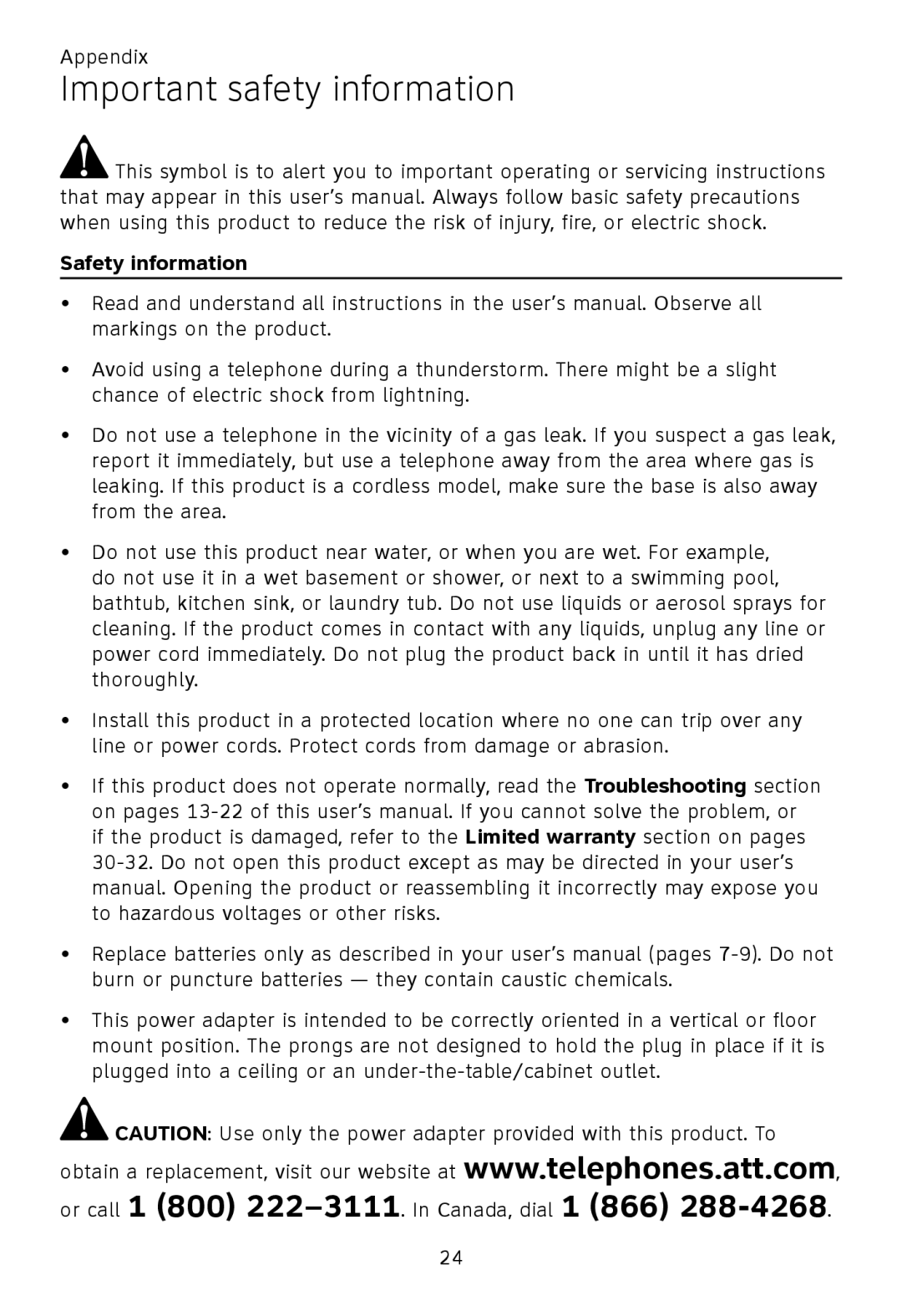 Appendix
Important safety information

This symbol is to alert you to important operating or servicing instructions that may appear in this user's manual. Always follow basic safety precautions when using this product to reduce the risk of injury, fire, or electric shock.

Safety information

• Read and understand all instructions in the user's manual. Observe all markings on the product.

• Avoid using a telephone during a thunderstorm. There might be a slight chance of electric shock from lightning.

• Do not use a telephone in the vicinity of a gas leak. If you suspect a gas leak, report it immediately, but use a telephone away from the area where gas is leaking. If this product is a cordless model, make sure the base is also away from the area.

• Do not use this product near water, or when you are wet. For example, do not use it in a wet basement or shower, or next to a swimming pool, bathtub, kitchen sink, or laundry tub. Do not use liquids or aerosol sprays for cleaning. If the product comes in contact with any liquids, unplug any line or power cord immediately. Do not plug the product back in until it has dried thoroughly.

• Install this product in a protected location where no one can trip over any line or power cords. Protect cords from damage or abrasion.

• If this product does not operate normally, read the Troubleshooting section on pages 13-22 of this user's manual. If you cannot solve the problem, or if the product is damaged, refer to the Limited warranty section on pages 30-32. Do not open this product except as may be directed in your user's manual. Opening the product or reassembling it incorrectly may expose you to hazardous voltages or other risks.

• Replace batteries only as described in your user's manual (pages 7-9). Do not burn or puncture batteries — they contain caustic chemicals.

• This power adapter is intended to be correctly oriented in a vertical or floor mount position. The prongs are not designed to hold the plug in place if it is plugged into a ceiling or an under-the-table/cabinet outlet.

CAUTION: Use only the power adapter provided with this product. To obtain a replacement, visit our website at www.telephones.att.com, or call 1 (800) 222–3111. In Canada, dial 1 (866) 288-4268.

24